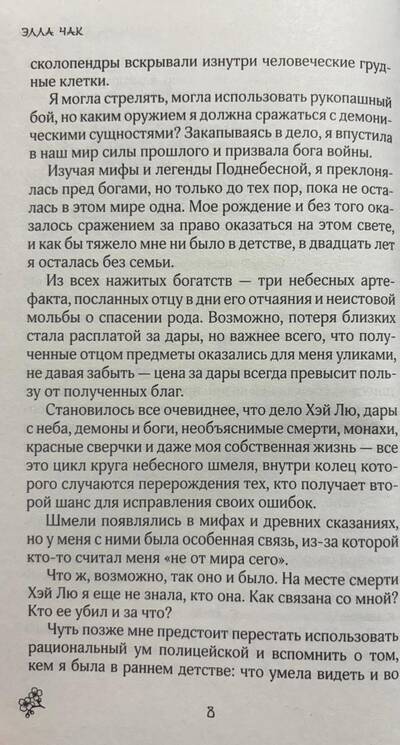 ЭЛЛА ЧАК

сколопендры вскрывали изнутри человеческие грудные клетки.

Я могла стрелять, могла использовать рукопашный бой, но каким оружием я должна сражаться с демоническими сущностями? Закапываясь в дело, я впустила в наш мир силы прошлого и призвала бога войны.

Изучая мифы и легенды Поднебесной, я преклонялась пред богами, но только до тех пор, пока не осталась в этом мире одна. Мое рождение и без того оказалось сражением за право оказаться на этом свете, и как бы тяжело мне ни было в детстве, в двадцать лет я осталась без семьи.

Из всех нажитых богатств — три небесных артефакта, посланных отцу в дни его отчаяния и неистовой мольбы о спасении рода. Возможно, потеря близких стала расплатой за дары, но важнее всего, что полученные отцом предметы оказались для меня уликами, не давая забыть — цена за дары всегда превысит пользу от полученных благ.

Становилось все очевиднее, что дело Хэй Лю, дары с неба, демоны и боги, необъяснимые смерти, монахи, красные сверчки и даже моя собственная жизнь — все это цикл круга небесного шмеля, внутри колец которого случаются перерождения тех, кто получает второй шанс для исправления своих ошибок.

Шмели появлялись в мифах и древних сказаниях, но у меня с ними была особенная связь, из-за которой кто-то считал меня «не от мира сего».

Что ж, возможно, так оно и было. На месте смерти Хэй Лю я еще не знала, кто она. Как связана со мной? Кто ее убил и за что?

Чуть позже мне предстоит перестать использовать рациональный ум полицейской и вспомнить о том, кем я была в раннем детстве: что умела видеть и во

8